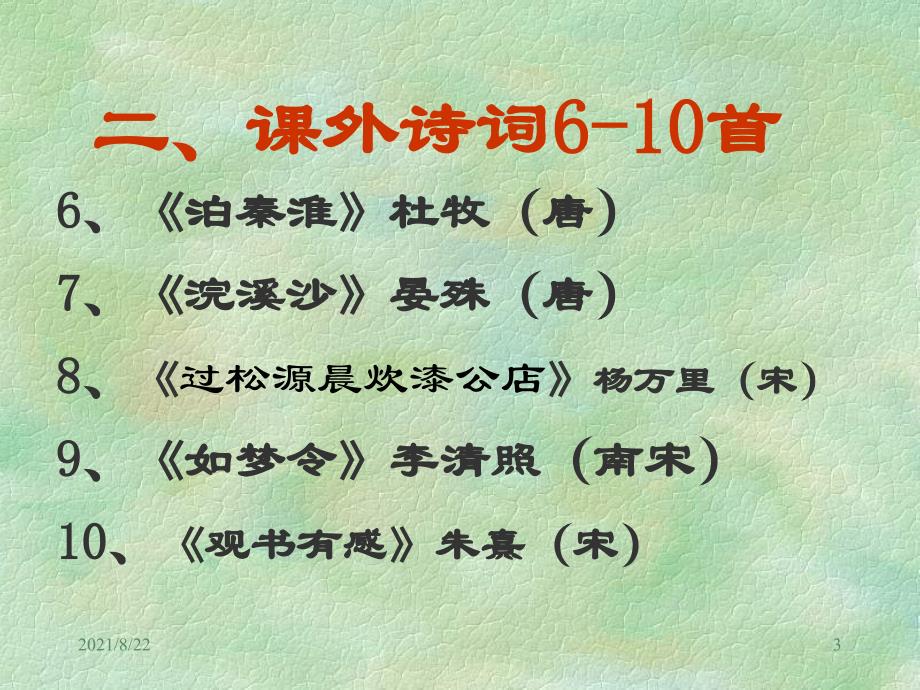 二、课外诗词6-10首

6、《泊秦淮》杜牧（唐）

7、《浣溪沙》晏殊（唐）

8、《过松源晨炊漆公店》杨万里（宋）

9、《如梦令》李清照（南宋）

10、《观书有感》朱熹（宋）

2021/8/22

3